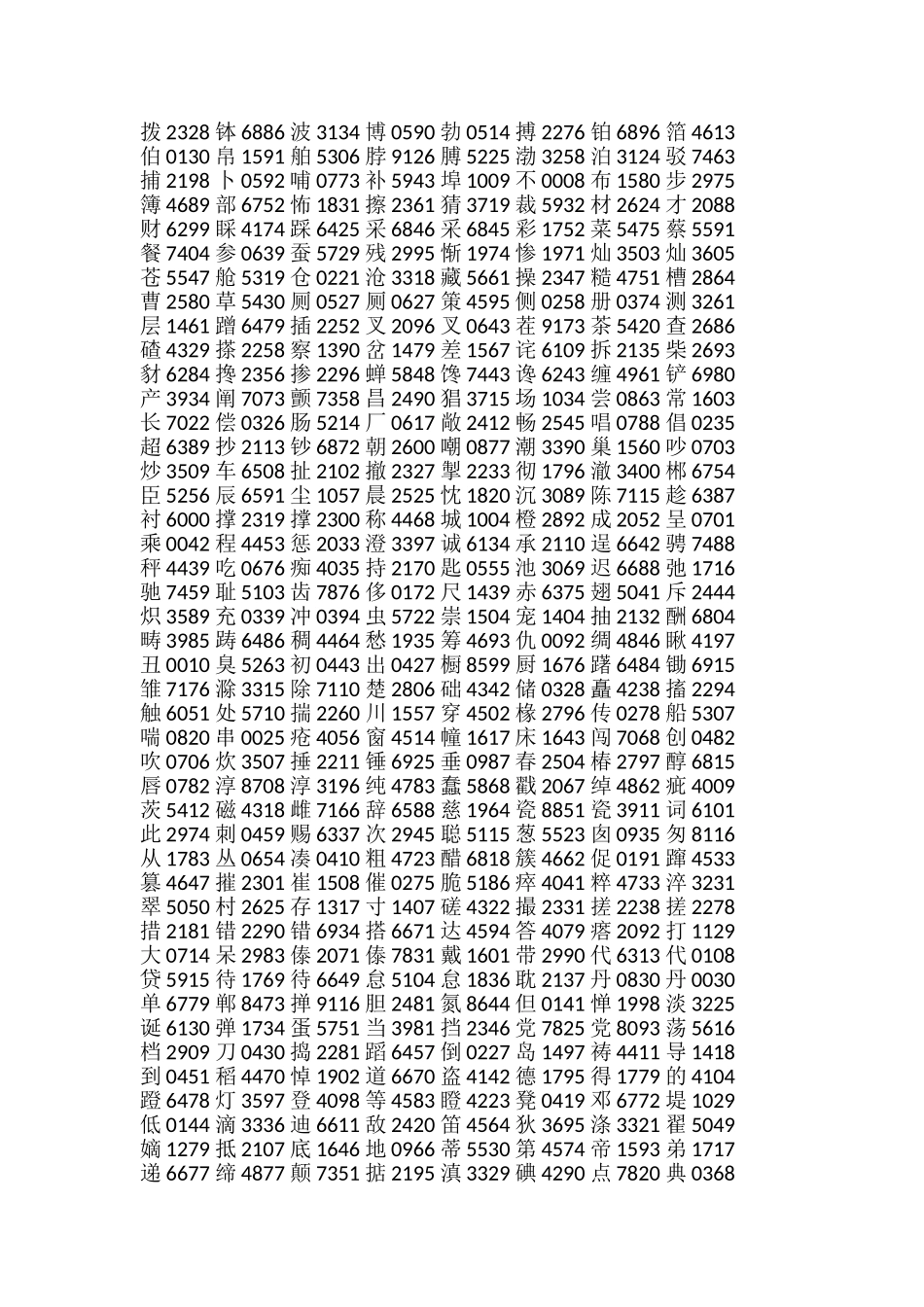 拨2328 钵6886 波3134 博0590 勃0514 搏2276 铂6896 箔4613
伯0130 帛1591 舶5306 脖9126 膊5225 渤3258 泊3124 驳7463
捕2198 卜0592 哺0773 补5943 埠1009 不0008 布1580 步2975
簿4689 部6752 怖1831 擦2361 猜3719 裁5932 材2624 才2088
财6299 睬4174 踩6425 采6846 采6845 彩1752 菜5475 蔡5591
餐7404 参0639 蚕5729 残2995 惭1974 惨1971 灿3503 灿3605
苍5547 舱5319 仓0221 沧3318 藏5661 操2347 糙4751 槽2864
曹2580 草5430 厕0527 厕0627 策4595 侧0258 册0374 测3261
层1461 蹭6479 插2252 叉2096 叉0643 茬9173 茶5420 查2686
碴4329 搽2258 察1390 岔1479 差1567 诧6109 拆2135 柴2693
豺6284 搀2356 掺2296 蝉5848 馋7443 谗6243 缠4961 铲6980
产3934 阐7073 颤7358 昌2490 猖3715 场1034 尝0863 常1603
长7022 偿0326 肠5214 厂0617 敞2412 畅2545 唱0788 倡0235
超6389 抄2113 钞6872 朝2600 嘲0877 潮3390 巢1560 吵0703
炒3509 车6508 扯2102 撤2327 掣2233 彻1796 澈3400 郴6754
臣5256 辰6591 尘1057 晨2525 忱1820 沉3089 陈7115 趁6387
衬6000 撑2319 撑2300 称4468 城1004 橙2892 成2052 呈0701
乘0042 程4453 惩2033 澄3397 诚6134 承2110 逞6642 骋7488
秤4439 吃0676 痴4035 持2170 匙0555 池3069 迟6688 弛1716
驰7459 耻5103 齿7876 侈0172 尺1439 赤6375 翅5041 斥2444
炽3589 充0339 冲0394 虫5722 崇1504 宠1404 抽2132 酬6804
畴3985 踌6486 稠4464 愁1935 筹4693 仇0092 绸4846 瞅4197
丑0010 臭5263 初0443 出0427 橱8599 厨1676 躇6484 锄6915
雏7176 滁3315 除7110 楚2806 础4342 储0328 矗4238 搐2294
触6051 处5710 揣2260 川1557 穿4502 椽2796 传0278 船5307
喘0820 串0025 疮4056 窗4514 幢1617 床1643 闯7068 创0482
吹0706 炊3507 捶2211 锤6925 垂0987 春2504 椿2797 醇6815
唇0782 淳8708 淳3196 纯4783 蠢5868 戳2067 绰4862 疵4009
茨5412 磁4318 雌7166 辞6588 慈1964 瓷8851 瓷3911 词6101
此2974 刺0459 赐6337 次2945 聪5115 葱5523 囱0935 匆8116
从1783 丛0654 凑0410 粗4723 醋6818 簇4662 促0191 蹿4533
篡4647 摧2301 崔1508 催0275 脆5186 瘁4041 粹4733 淬3231
翠5050 村2625 存1317 寸1407 磋4322 撮2331 搓2238 搓2278
措2181 错2290 错6934 搭6671 达4594 答4079 瘩2092 打1129
大0714 呆2983 傣2071 傣7831 戴1601 带2990 代6313 代0108
贷5915 待1769 待6649 怠5104 怠1836 耽2137 丹0830 丹0030
单6779 郸8473 掸9116 胆2481 氮8644 但0141 惮1998 淡3225
诞6130 弹1734 蛋5751 当3981 挡2346 党7825 党8093 荡5616
档2909 刀0430 捣2281 蹈6457 倒0227 岛1497 祷4411 导1418
到0451 稻4470 悼1902 道6670 盗4142 德1795 得1779 的4104
蹬6478 灯3597 登4098 等4583 瞪4223 凳0419 邓6772 堤1029
低0144 滴3336 迪6611 敌2420 笛4564 狄3695 涤3321 翟5049
嫡1279 抵2107 底1646 地0966 蒂5530 第4574 帝1593 弟1717
递6677 缔4877 颠7351 掂2195 滇3329 碘4290 点7820 典0368